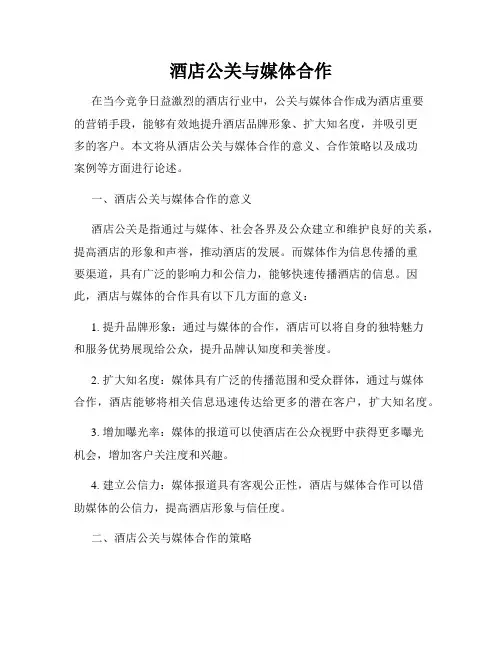 酒店公关与媒体合作

在当今竞争日益激烈的酒店行业中，公关与媒体合作成为酒店重要的营销手段，能够有效地提升酒店品牌形象、扩大知名度，并吸引更多的客户。本文将从酒店公关与媒体合作的意义、合作策略以及成功案例等方面进行论述。

一、酒店公关与媒体合作的意义

酒店公关是指通过与媒体、社会各界及公众建立和维护良好的关系，提高酒店的形象和声誉，推动酒店的发展。而媒体作为信息传播的重要渠道，具有广泛的影响力和公信力，能够快速传播酒店的信息。因此，酒店与媒体的合作具有以下几方面的意义：

1. 提升品牌形象：通过与媒体的合作，酒店可以将自身的独特魅力和服务优势展现给公众，提升品牌认知度和美誉度。

2. 扩大知名度：媒体具有广泛的传播范围和受众群体，通过与媒体合作，酒店能够将相关信息迅速传达给更多的潜在客户，扩大知名度。

3. 增加曝光率：媒体的报道可以使酒店在公众视野中获得更多曝光机会，增加客户关注度和兴趣。

4. 建立公信力：媒体报道具有客观公正性，酒店与媒体合作可以借助媒体的公信力，提高酒店形象与信任度。

二、酒店公关与媒体合作的策略